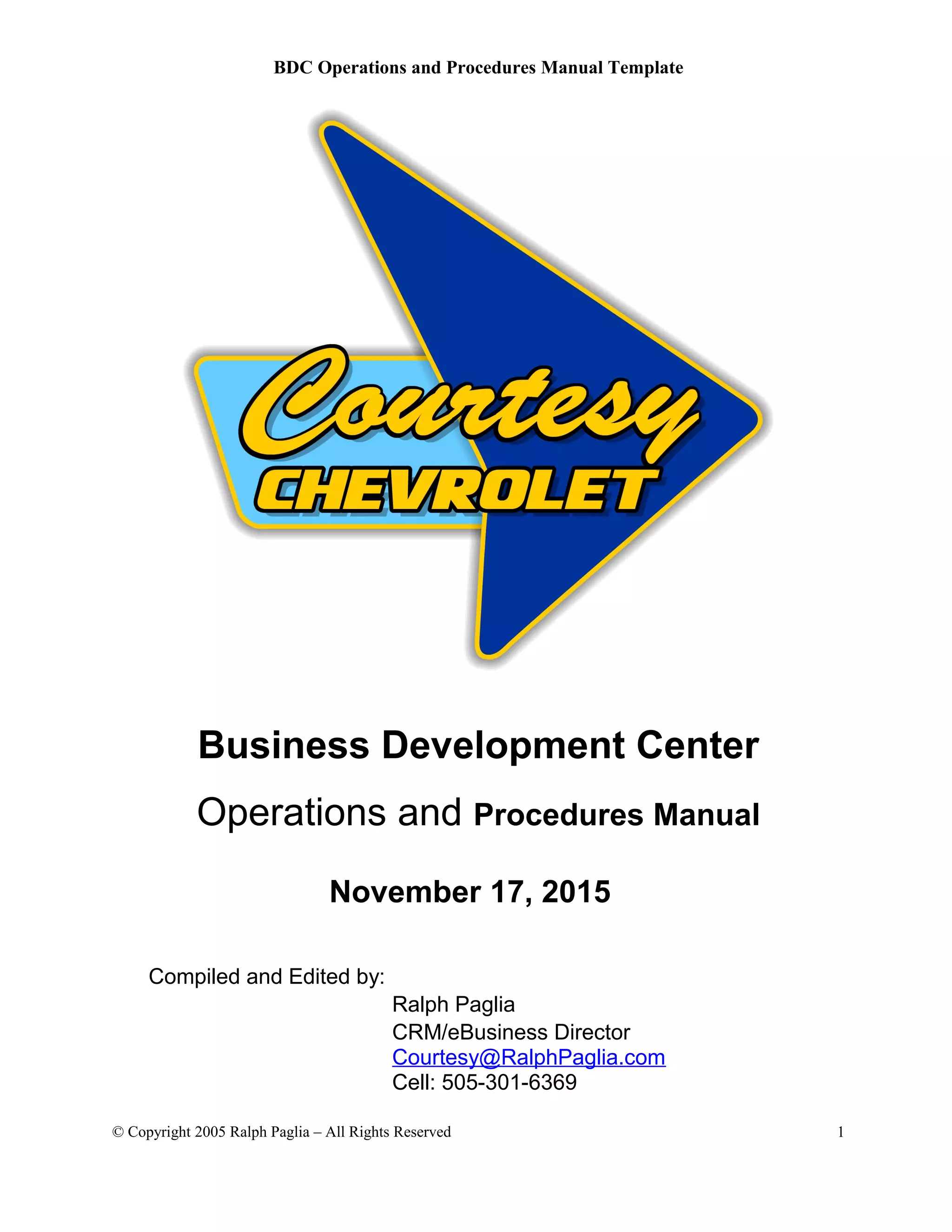 BDC Operations and Procedures Manual Template

Courtesy
CHEVROLET

Business Development Center

Operations and Procedures Manual

November 17, 2015

Compiled and Edited by:

Ralph Paglia
CRM/eBusiness Director
Courtesy@RalphPaglia.com
Cell: 505-301-6369

© Copyright 2005 Ralph Paglia – All Rights Reserved 1